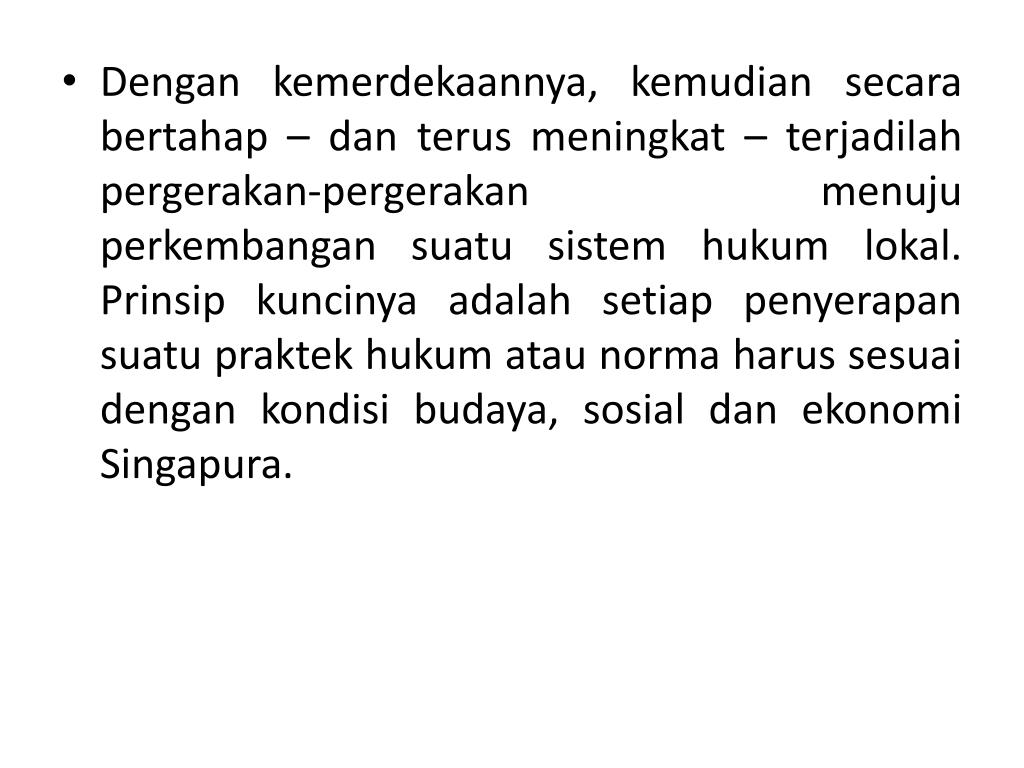 • Dengan kemerdekaannya, kemudian secara bertahap – dan terus meningkat – terjadilah pergerakan-pergerakan menuju perkembangan suatu sistem hukum lokal. Prinsip kuncinya adalah setiap penyerapan suatu praktek hukum atau norma harus sesuai dengan kondisi budaya, sosial dan ekonomi Singapura.